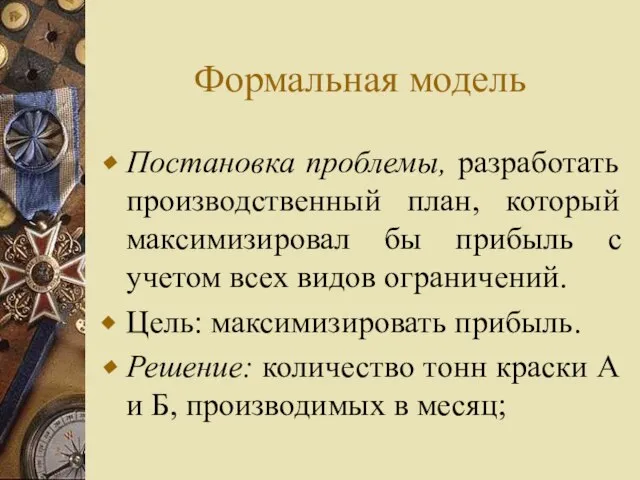 Формальная модель

Постановка проблемы, разработать производственный план, который максимизировал бы прибыль с учетом всех видов ограничений.

Цель: максимизировать прибыль.

Решение: количество тонн краски А и Б, производимых в месяц;